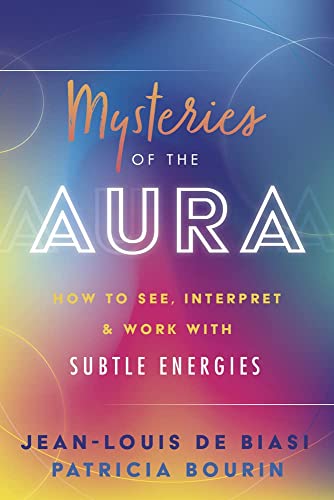 Mysteries
OF THE
AURA

HOW TO SEE, INTERPRET & WORK WITH SUBTLE ENERGIES

JEAN-LOUIS DE BIASI
PATRICIA BOURIN